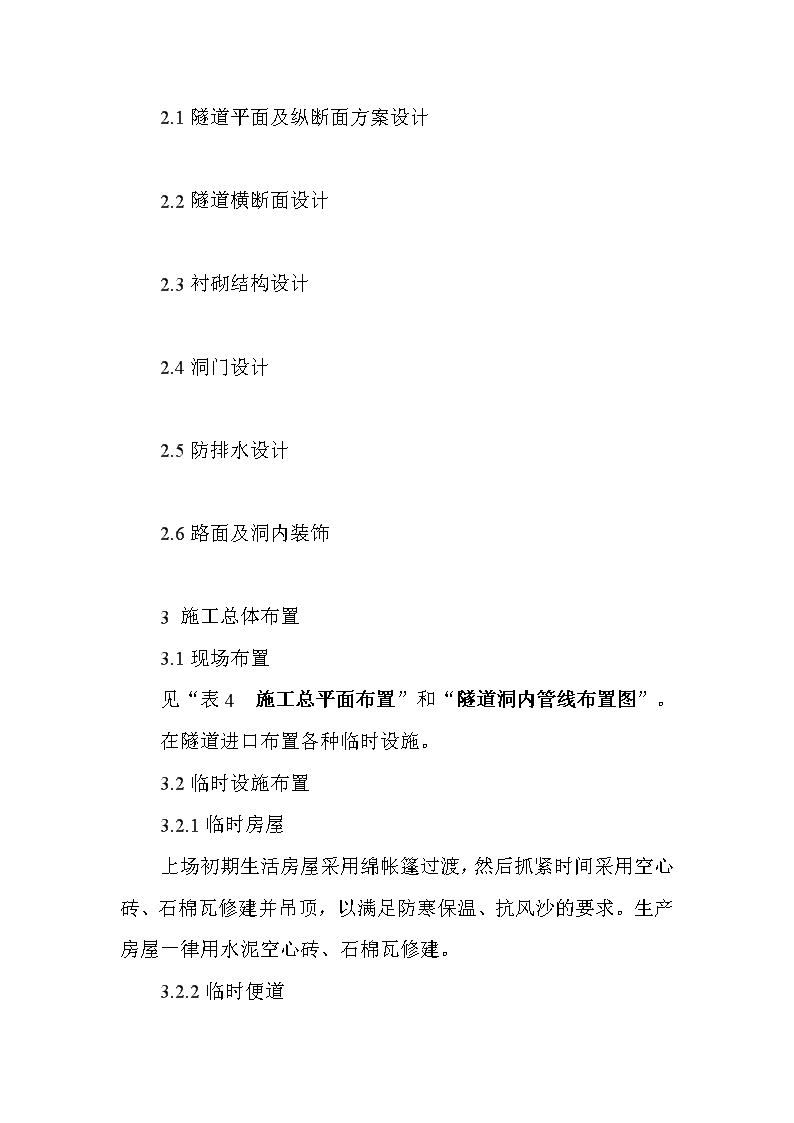 2.1 隧道平面及纵断面方案设计

2.2 隧道横断面设计

2.3 衬砌结构设计

2.4 洞门设计

2.5 防排水设计

2.6 路面及洞内装饰

3 施工总体布置

3.1 现场布置

见“表 4 施工总平面布置”和“隧道洞内管线布置图”。

在隧道进口布置各种临时设施。

3.2 临时设施布置

3.2.1 临时房屋

上场初期生活房屋采用绵帐篷过渡，然后抓紧时间采用空心砖、石棉瓦修建并吊顶，以满足防寒保温、抗风沙的要求。生产房屋一律用水泥空心砖、石棉瓦修建。

3.2.2 临时便道